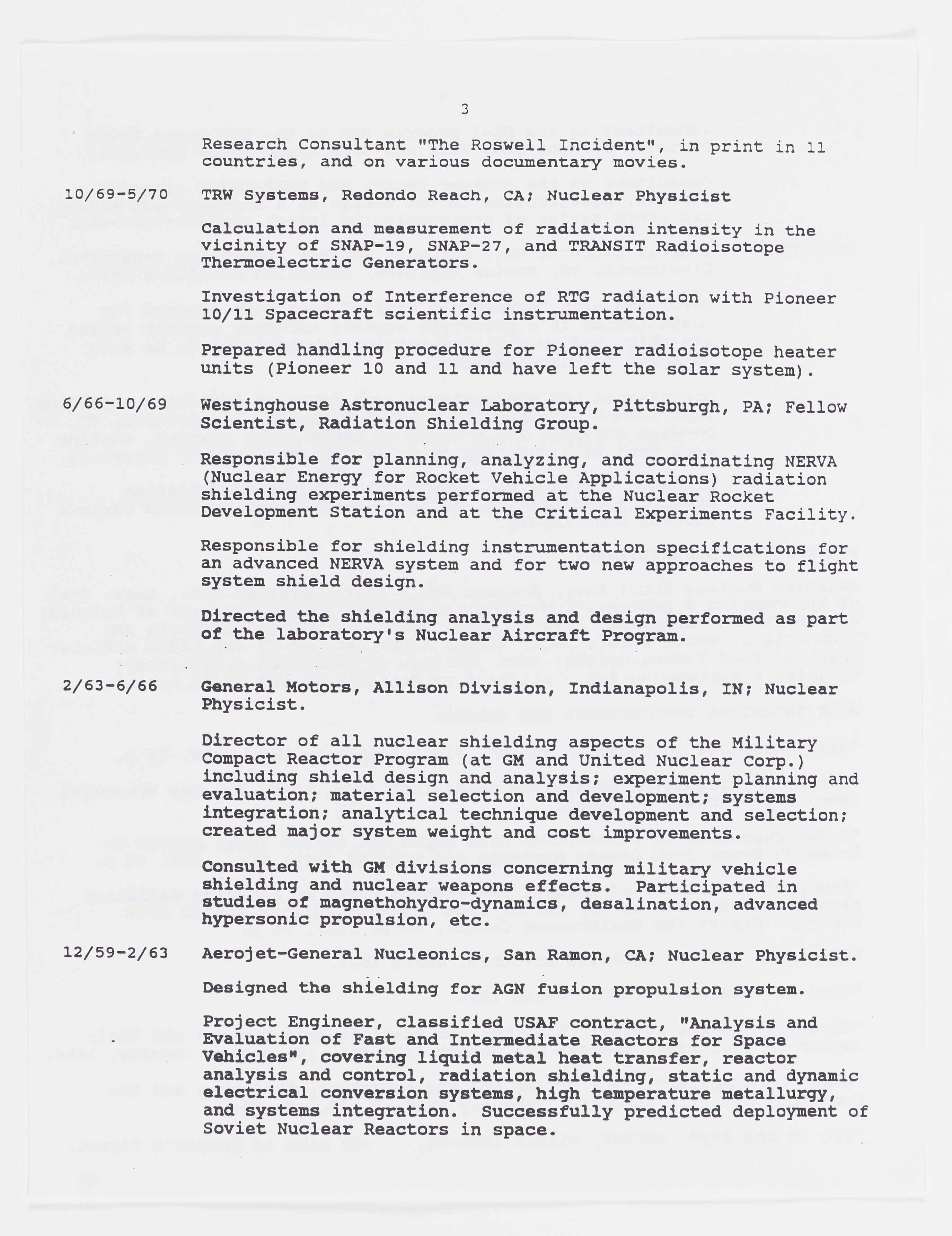 3

Research Consultant "The Roswell Incident", in print in 11 countries, and on various documentary movies.

10/69-5/70 TRW Systems, Redondo Reach, CA; Nuclear Physicist

Calculation and measurement of radiation intensity in the vicinity of SNAP-19, SNAP-27, and TRANSIT Radioisotope Thermoelectric Generators.

Investigation of Interference of RTG radiation with Pioneer 10/11 Spacecraft scientific instrumentation.

Prepared handling procedure for Pioneer radioisotope heater units (Pioneer 10 and 11 and have left the solar system).

6/66-10/69 Westinghouse Astronuclear Laboratory, Pittsburgh, PA; Fellow Scientist, Radiation Shielding Group.

Responsible for planning, analyzing, and coordinating NERVA (Nuclear Energy for Rocket Vehicle Applications) radiation shielding experiments performed at the Nuclear Rocket Development Station and at the Critical Experiments Facility.

Responsible for shielding instrumentation specifications for an advanced NERVA system and for two new approaches to flight system shield design.

Directed the shielding analysis and design performed as part of the laboratory's Nuclear Aircraft Program.

2/63-6/66 General Motors, Allison Division, Indianapolis, IN; Nuclear Physicist.

Director of all nuclear shielding aspects of the Military Compact Reactor Program (at GM and United Nuclear Corp.) including shield design and analysis; experiment planning and evaluation; material selection and development; systems integration; analytical technique development and selection; created major system weight and cost improvements.

Consulted with GM divisions concerning military vehicle shielding and nuclear weapons effects. Participated in studies of magnethohydro-dynamics, desalination, advanced hypersonic propulsion, etc.

12/59-2/63 Aerojet-General Nucleonics, San Ramon, CA; Nuclear Physicist.

Designed the shielding for AGN fusion propulsion system.

Project Engineer, classified USAF contract, "Analysis and Evaluation of Fast and Intermediate Reactors for Space Vehicles", covering liquid metal heat transfer, reactor analysis and control, radiation shielding, static and dynamic electrical conversion systems, high temperature metallurgy, and systems integration. Successfully predicted deployment of Soviet Nuclear Reactors in space.